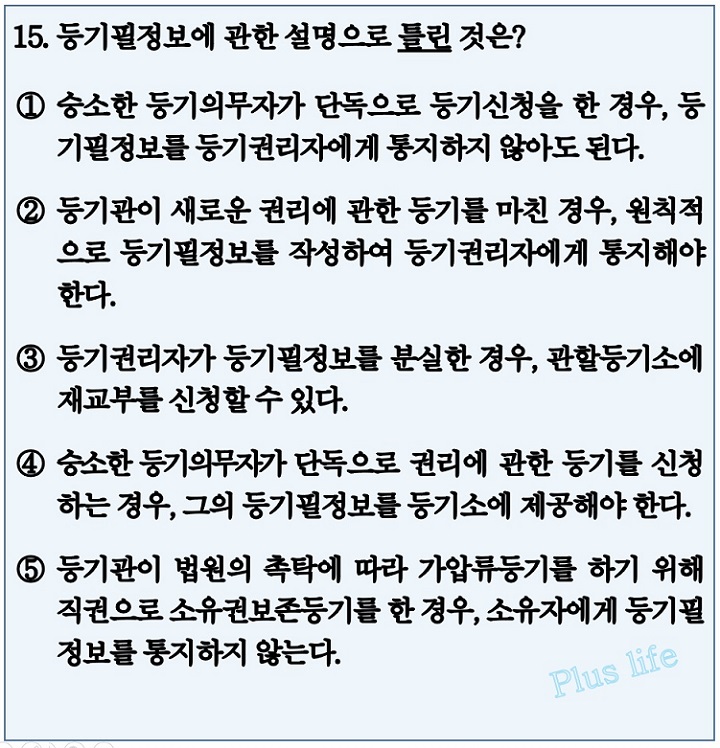 15. 등기필정보에 관한 설명으로 틀린 것은?

① 승소한 등기의무자가 단독으로 등기신청을 한 경우, 등기필정보를 등기권리자에게 통지하지 않아도 된다.

② 등기관이 새로운 권리에 관한 등기를 마친 경우, 원칙적으로 등기필정보를 작성하여 등기권리자에게 통지해야 한다.

③ 등기권리자가 등기필정보를 분실한 경우, 관할등기소에 재교부를 신청할 수 있다.

④ 승소한 등기의무자가 단독으로 권리에 관한 등기를 신청하는 경우, 그의 등기필정보를 등기소에 제공해야 한다.

⑤ 등기관이 법원의 촉탁에 따라 가압류등기를 하기 위해 직권으로 소유권보존등기를 한 경우, 소유자에게 등기필정보를 통지하지 않는다.

Plus life